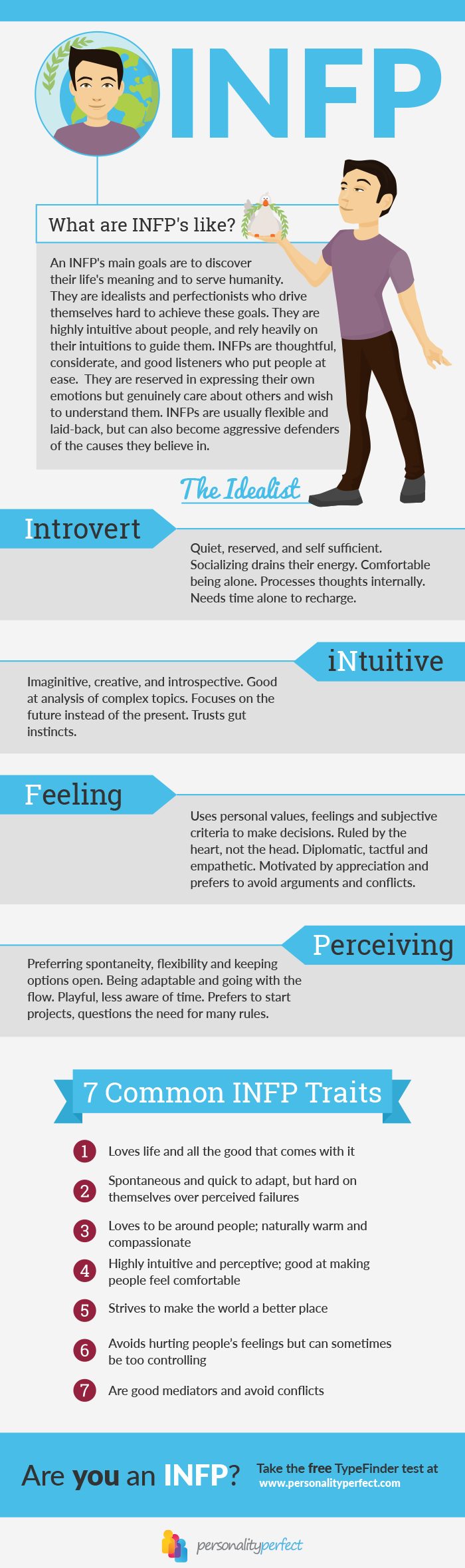 INFP

What are INFP's like?

An INFP's main goals are to discover their life's meaning and to serve humanity. They are idealists and perfectionists who drive themselves hard to achieve these goals. They are highly intuitive about people, and rely heavily on their intuitions to guide them. INFPs are thoughtful, considerate, and good listeners who put people at ease. They are reserved in expressing their own emotions but genuinely care about others and wish to understand them. INFPs are usually flexible and laid-back, but can also become aggressive defenders of the causes they believe in.

The Idealist

Introvert

Quiet, reserved, and self sufficient. Socializing drains their energy. Comfortable being alone. Processes thoughts internally. Needs time alone to recharge.

iNtuitive

Imaginitive, creative, and introspective. Good at analysis of complex topics. Focuses on the future instead of the present. Trusts gut instincts.

Feeling

Uses personal values, feelings and subjective criteria to make decisions. Ruled by the heart, not the head. Diplomatic, tactful and empathetic. Motivated by appreciation and prefers to avoid arguments and conflicts.

Perceiving

Preferring spontaneity, flexibility and keeping options open. Being adaptable and going with the flow. Playful, less aware of time. Prefers to start projects, questions the need for many rules.

7 Common INFP Traits

1 Loves life and all the good that comes with it

2 Spontaneous and quick to adapt, but hard on themselves over perceived failures

3 Loves to be around people; naturally warm and compassionate

4 Highly intuitive and perceptive; good at making people feel comfortable

5 Strives to make the world a better place

6 Avoids hurting people's feelings but can sometimes be too controlling

7 Are good mediators and avoid conflicts

Are you an INFP? Take the free TypeFinder test at www.personalityperfect.com

personalityperfect